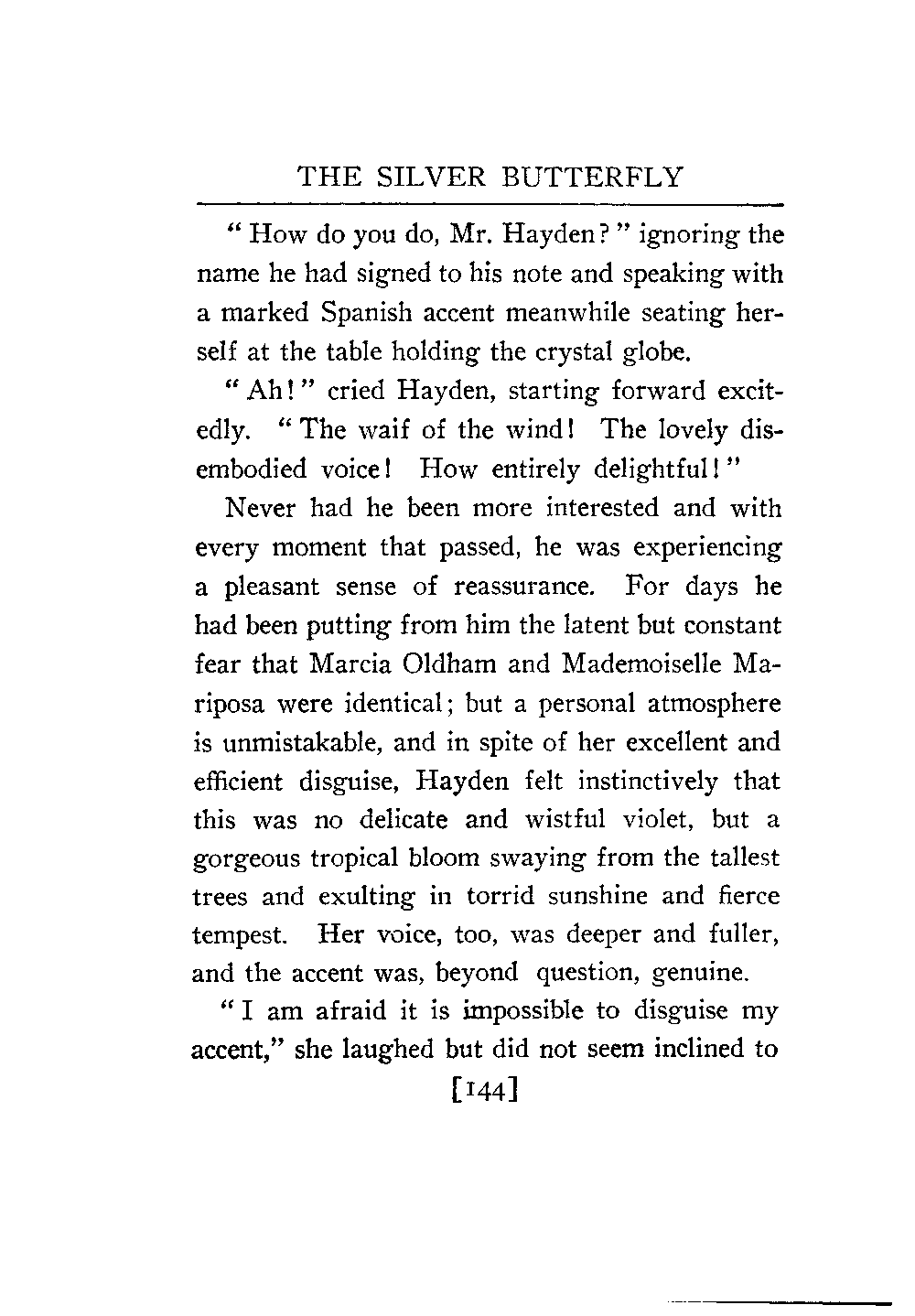 THE SILVER BUTTERFLY

"How do you do, Mr. Hayden?" ignoring the name he had signed to his note and speaking with a marked Spanish accent meanwhile seating herself at the table holding the crystal globe.

"Ah!" cried Hayden, starting forward excitedly. "The waif of the wind! The lovely disembodied voice! How entirely delightful!"

Never had he been more interested and with every moment that passed, he was experiencing a pleasant sense of reassurance. For days he had been putting from him the latent but constant fear that Marcia Oldham and Mademoiselle Mariposa were identical; but a personal atmosphere is unmistakable, and in spite of her excellent and efficient disguise, Hayden felt instinctively that this was no delicate and wistful violet, but a gorgeous tropical bloom swaying from the tallest trees and exulting in torrid sunshine and fierce tempest. Her voice, too, was deeper and fuller, and the accent was, beyond question, genuine.

"I am afraid it is impossible to disguise my accent," she laughed but did not seem inclined to

[144]